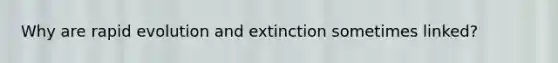 Why are rapid evolution and extinction sometimes linked?